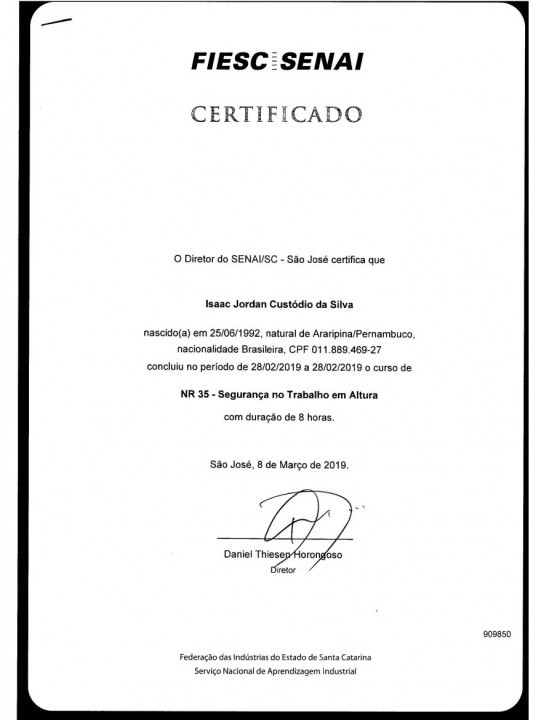 FIESC SENAI

CERTIFICADO

O Diretor do SENAI/SC - São José certifica que

Isaac Jordan Custódio da Silva

nascido(a) em 25/06/1992, natural de Araripina/Pernambuco, nacionalidade Brasileira, CPF 011.889.469-27 concluiu no período de 28/02/2019 a 28/02/2019 o curso de

NR 35 - Segurança no Trabalho em Altura

com duração de 8 horas.

São José, 8 de Março de 2019.

Daniel Thiesen Horongoso
Diretor

909850

Federação das Indústrias do Estado de Santa Catarina
Serviço Nacional de Aprendizagem Industrial